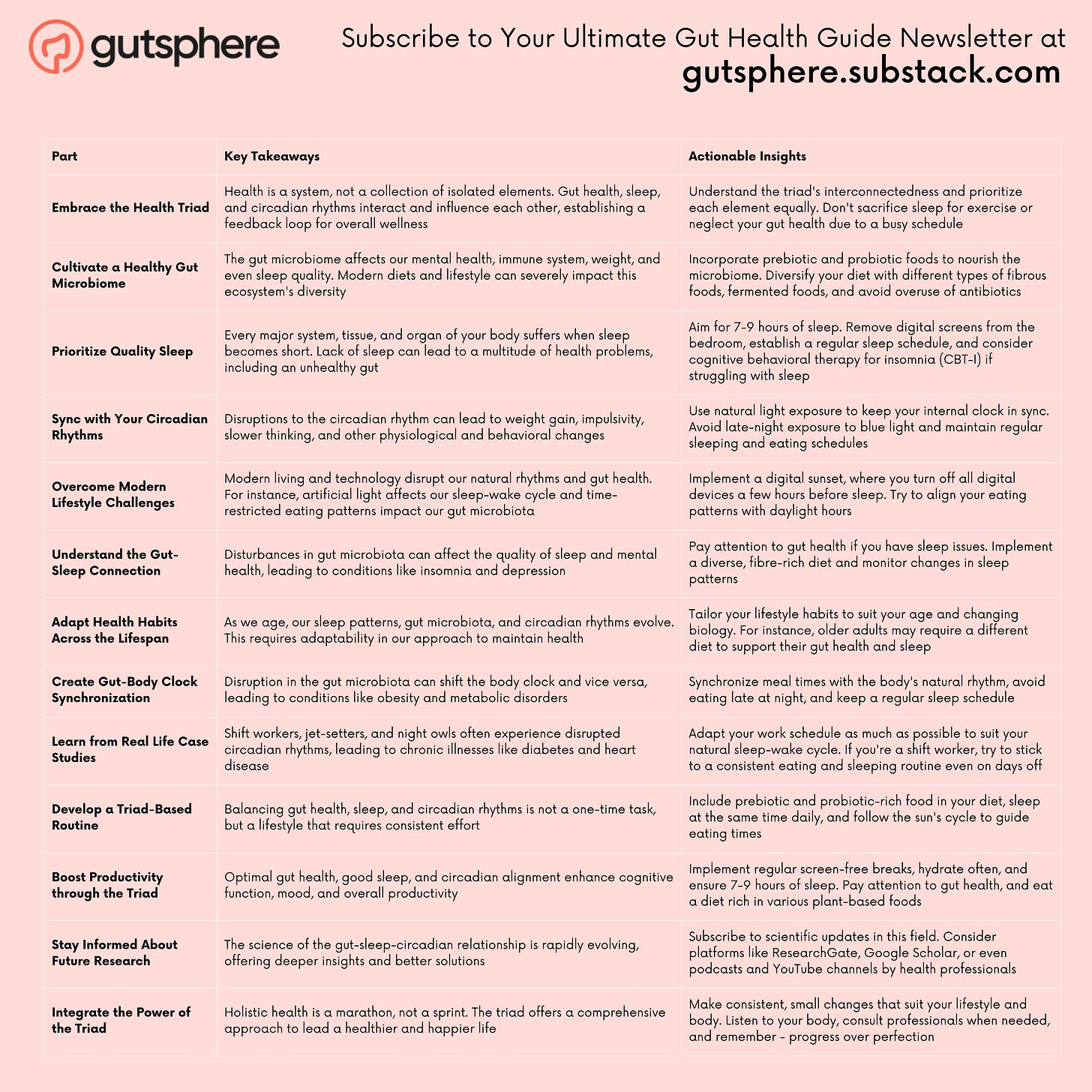 gutsphere

Subscribe to Your Ultimate Gut Health Guide Newsletter at
gutsphere.substack.com

| Part | Key Takeaways | Actionable Insights |
|---|---|---|
| Embrace the Health Triad | Health is a system, not a collection of isolated elements. Gut health, sleep, and circadian rhythms interact and influence each other, establishing a feedback loop for overall wellness | Understand the triad's interconnectedness and prioritize each element equally. Don't sacrifice sleep for exercise or neglect your gut health due to a busy schedule |
| Cultivate a Healthy Gut Microbiome | The gut microbiome affects our mental health, immune system, weight, and even sleep quality. Modern diets and lifestyle can severely impact this ecosystem's diversity | Incorporate prebiotic and probiotic foods to nourish the microbiome. Diversify your diet with different types of fibrous foods, fermented foods, and avoid overuse of antibiotics |
| Prioritize Quality Sleep | Every major system, tissue, and organ of your body suffers when sleep becomes short. Lack of sleep can lead to a multitude of health problems, including an unhealthy gut | Aim for 7-9 hours of sleep. Remove digital screens from the bedroom, establish a regular sleep schedule, and consider cognitive behavioral therapy for insomnia (CBT-I) if struggling with sleep |
| Sync with Your Circadian Rhythms | Disruptions to the circadian rhythm can lead to weight gain, impulsivity, slower thinking, and other physiological and behavioral changes | Use natural light exposure to keep your internal clock in sync. Avoid late-night exposure to blue light and maintain regular sleeping and eating schedules |
| Overcome Modern Lifestyle Challenges | Modern living and technology disrupt our natural rhythms and gut health. For instance, artificial light affects our sleep-wake cycle and time-restricted eating patterns impact our gut microbiota | Implement a digital sunset, where you turn off all digital devices a few hours before sleep. Try to align your eating patterns with daylight hours |
| Understand the Gut-Sleep Connection | Disturbances in gut microbiota can affect the quality of sleep and mental health, leading to conditions like insomnia and depression | Pay attention to gut health if you have sleep issues. Implement a diverse, fibre-rich diet and monitor changes in sleep patterns |
| Adapt Health Habits Across the Lifespan | As we age, our sleep patterns, gut microbiota, and circadian rhythms evolve. This requires adaptability in our approach to maintain health | Tailor your lifestyle habits to suit your age and changing biology. For instance, older adults may require a different diet to support their gut health and sleep |
| Create Gut-Body Clock Synchronization | Disruption in the gut microbiota can shift the body clock and vice versa, leading to conditions like obesity and metabolic disorders | Synchronize meal times with the body's natural rhythm, avoid eating late at night, and keep a regular sleep schedule |
| Learn from Real Life Case Studies | Shift workers, jet-setters, and night owls often experience disrupted circadian rhythms, leading to chronic illnesses like diabetes and heart disease | Adapt your work schedule as much as possible to suit your natural sleep-wake cycle. If you're a shift worker, try to stick to a consistent eating and sleeping routine even on days off |
| Develop a Triad-Based Routine | Balancing gut health, sleep, and circadian rhythms is not a one-time task, but a lifestyle that requires consistent effort | Include prebiotic and probiotic-rich food in your diet, sleep at the same time daily, and follow the sun's cycle to guide eating times |
| Boost Productivity through the Triad | Optimal gut health, good sleep, and circadian alignment enhance cognitive function, mood, and overall productivity | Implement regular screen-free breaks, hydrate often, and ensure 7-9 hours of sleep. Pay attention to gut health, and eat a diet rich in various plant-based foods |
| Stay Informed About Future Research | The science of the gut-sleep-circadian relationship is rapidly evolving, offering deeper insights and better solutions | Subscribe to scientific updates in this field. Consider platforms like ResearchGate, Google Scholar, or even podcasts and YouTube channels by health professionals |
| Integrate the Power of the Triad | Holistic health is a marathon, not a sprint. The triad offers a comprehensive approach to lead a healthier and happier life | Make consistent, small changes that suit your lifestyle and body. Listen to your body, consult professionals when needed, and remember - progress over perfection |